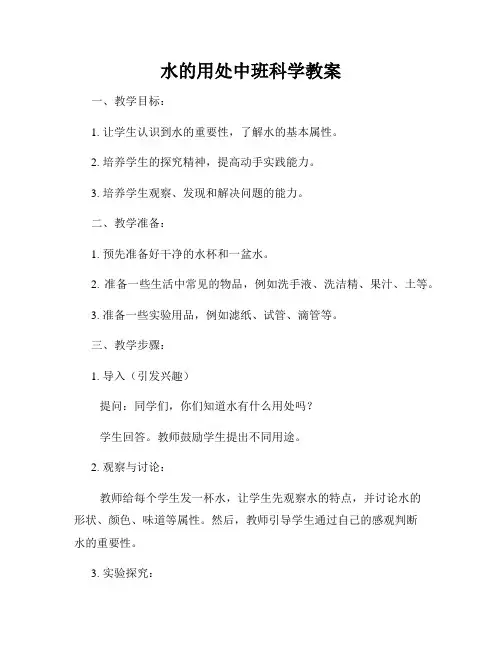 水的用处中班科学教案

一、教学目标：

1. 让学生认识到水的重要性，了解水的基本属性。

2. 培养学生的探究精神，提高动手实践能力。

3. 培养学生观察、发现和解决问题的能力。

二、教学准备：

1. 预先准备好干净的水杯和一盆水。

2. 准备一些生活中常见的物品，例如洗手液、洗洁精、果汁、土等。

3. 准备一些实验用品，例如滤纸、试管、滴管等。

三、教学步骤：

1. 导入（引发兴趣）

提问：同学们，你们知道水有什么用处吗？

学生回答。教师鼓励学生提出不同用途。

2. 观察与讨论：

教师给每个学生发一杯水，让学生先观察水的特点，并讨论水的形状、颜色、味道等属性。然后，教师引导学生通过自己的感观判断水的重要性。

3. 实验探究：